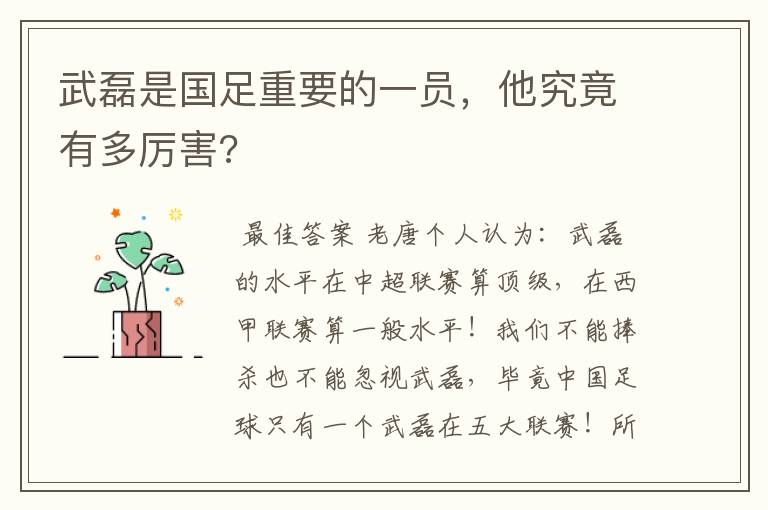 武磊是国足重要的一员，他究竟有多厉害?

最佳答案 老唐个人认为：武磊的水平在中超联赛算顶级，在西甲联赛算一般水平！我们不能捧杀也不能忽视武磊，毕竟中国足球只有一个武磊在五大联赛！所